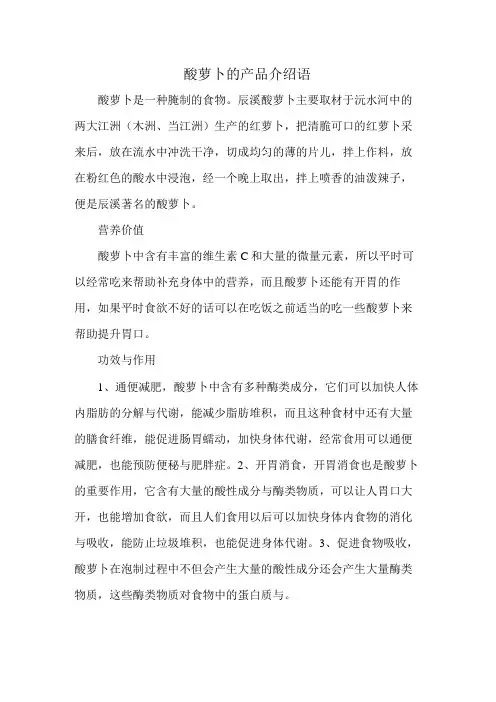 酸萝卜的产品介绍语

酸萝卜是一种腌制的食物。辰溪酸萝卜主要取材于沅水河中的两大江洲（木洲、当江洲）生产的红萝卜，把清脆可口的红萝卜采来后，放在流水中冲洗干净，切成均匀的薄的片儿，拌上作料，放在粉红色的酸水中浸泡，经一个晚上取出，拌上喷香的油泼辣子，便是辰溪著名的酸萝卜。

营养价值

酸萝卜中含有丰富的维生素 C 和大量的微量元素，所以平时可以经常吃来帮助补充身体中的营养，而且酸萝卜还能有开胃的作用，如果平时食欲不好的话可以在吃饭之前适当的吃一些酸萝卜来帮助提升胃口。

功效与作用

1、通便减肥，酸萝卜中含有多种酶类成分，它们可以加快人体内脂肪的分解与代谢，能减少脂肪堆积，而且这种食材中还有大量的膳食纤维，能促进肠胃蠕动，加快身体代谢，经常食用可以通便减肥，也能预防便秘与肥胖症。2、开胃消食，开胃消食也是酸萝卜的重要作用，它含有大量的酸性成分与酶类物质，可以让人胃口大开，也能增加食欲，而且人们食用以后可以加快身体内食物的消化与吸收，能防止垃圾堆积，也能促进身体代谢。3、促进食物吸收，酸萝卜在泡制过程中不但会产生大量的酸性成分还会产生大量酶类物质，这些酶类物质对食物中的蛋白质与。